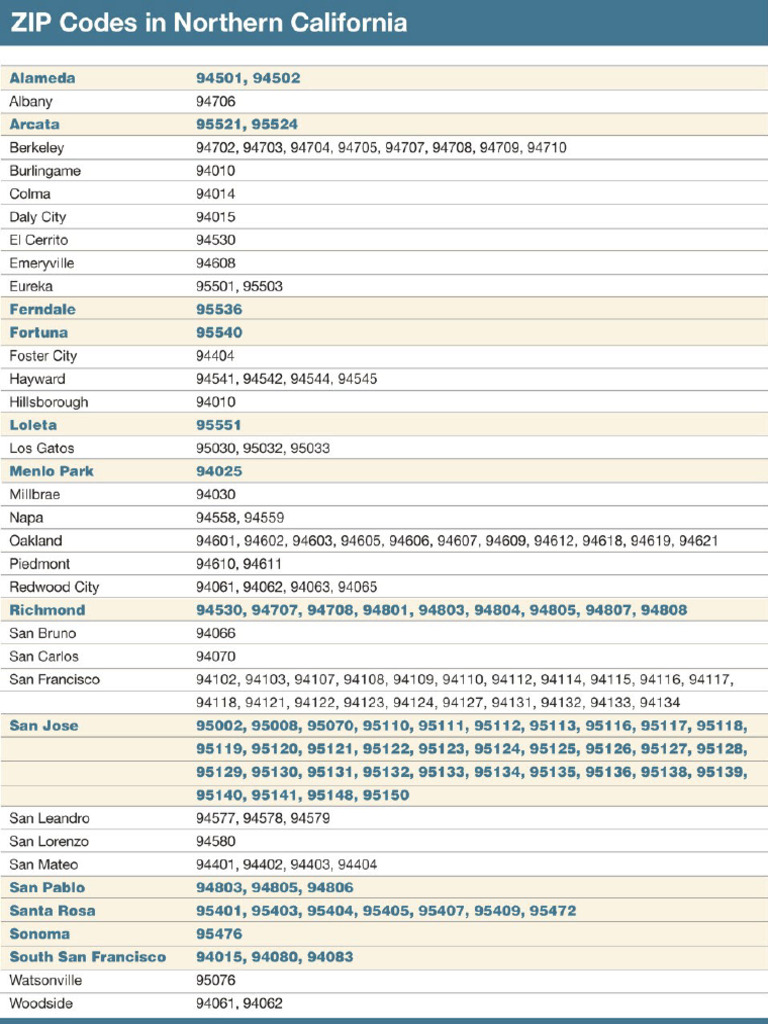 ZIP Codes in Northern California

| | |
|---|---|
| Alameda | 94501, 94502 |
| Albany | 94706 |
| Arcata | 95521, 95524 |
| Berkeley | 94702, 94703, 94704, 94705, 94707, 94708, 94709, 94710 |
| Burlingame | 94010 |
| Colma | 94014 |
| Daly City | 94015 |
| El Cerrito | 94530 |
| Emeryville | 94608 |
| Eureka | 95501, 95503 |
| Ferndale | 95536 |
| Fortuna | 95540 |
| Foster City | 94404 |
| Hayward | 94541, 94542, 94544, 94545 |
| Hillsborough | 94010 |
| Loleta | 95551 |
| Los Gatos | 95030, 95032, 95033 |
| Menlo Park | 94025 |
| Millbrae | 94030 |
| Napa | 94558, 94559 |
| Oakland | 94601, 94602, 94603, 94605, 94606, 94607, 94609, 94612, 94618, 94619, 94621 |
| Piedmont | 94610, 94611 |
| Redwood City | 94061, 94062, 94063, 94065 |
| Richmond | 94530, 94707, 94708, 94801, 94803, 94804, 94805, 94807, 94808 |
| San Bruno | 94066 |
| San Carlos | 94070 |
| San Francisco | 94102, 94103, 94107, 94108, 94109, 94110, 94112, 94114, 94115, 94116, 94117, 94118, 94121, 94122, 94123, 94124, 94127, 94131, 94132, 94133, 94134 |
| San Jose | 95002, 95008, 95070, 95110, 95111, 95112, 95113, 95116, 95117, 95118, 95119, 95120, 95121, 95122, 95123, 95124, 95125, 95126, 95127, 95128, 95129, 95130, 95131, 95132, 95133, 95134, 95135, 95136, 95138, 95139, 95140, 95141, 95148, 95150 |
| San Leandro | 94577, 94578, 94579 |
| San Lorenzo | 94580 |
| San Mateo | 94401, 94402, 94403, 94404 |
| San Pablo | 94803, 94805, 94806 |
| Santa Rosa | 95401, 95403, 95404, 95405, 95407, 95409, 95472 |
| Sonoma | 95476 |
| South San Francisco | 94015, 94080, 94083 |
| Watsonville | 95076 |
| Woodside | 94061, 94062 |